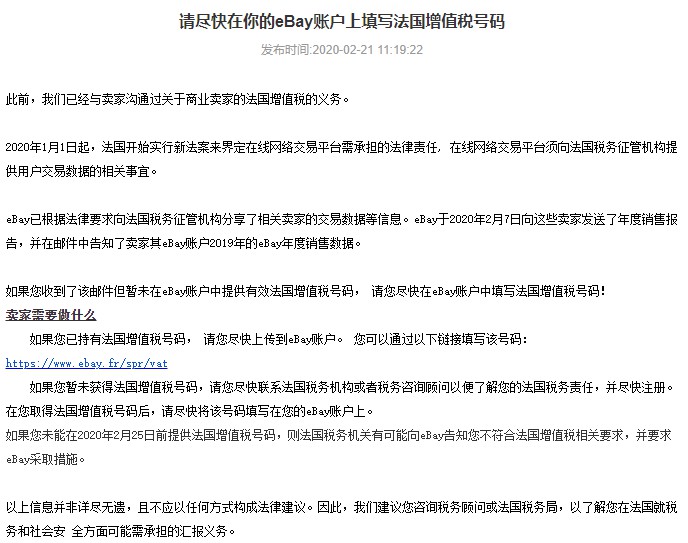 请尽快在你的eBay账户上填写法国增值税号码

发布时间:2020-02-21 11:19:22

此前，我们已经与卖家沟通过关于商业卖家的法国增值税的义务。

2020年1月1日起，法国开始实行新法案来界定在线网络交易平台需承担的法律责任，在线网络交易平台须向法国税务征管机构提供用户交易数据的相关事宜。

eBay已根据法律要求向法国税务征管机构分享了相关卖家的交易数据等信息。eBay于2020年2月7日向这些卖家发送了年度销售报告，并在邮件中告知了卖家其eBay账户2019年的eBay年度销售数据。

如果您收到了该邮件但暂未在eBay账户中提供有效法国增值税号码， 请您尽快在eBay账户中填写法国增值税号码!

卖家需要做什么

如果您已持有法国增值税号码， 请您尽快上传到eBay账户。 您可以通过以下链接填写该号码:

https://www.ebay.fr/spr/vat

如果您暂未获得法国增值税号码，请您尽快联系法国税务机构或者税务咨询顾问以便了解您的法国税务责任，并尽快注册。在您取得法国增值税号码后，请尽快将该号码填写在您的eBay账户上。

如果您未能在2020年2月25日前提供法国增值税号码，则法国税务机关有可能向eBay告知您不符合法国增值税相关要求，并要求eBay采取措施。

以上信息并非详尽无遗，且不应以任何方式构成法律建议。因此，我们建议您咨询税务顾问或法国税务局，以了解您在法国就税务和社会安 全方面可能需承担的汇报义务。